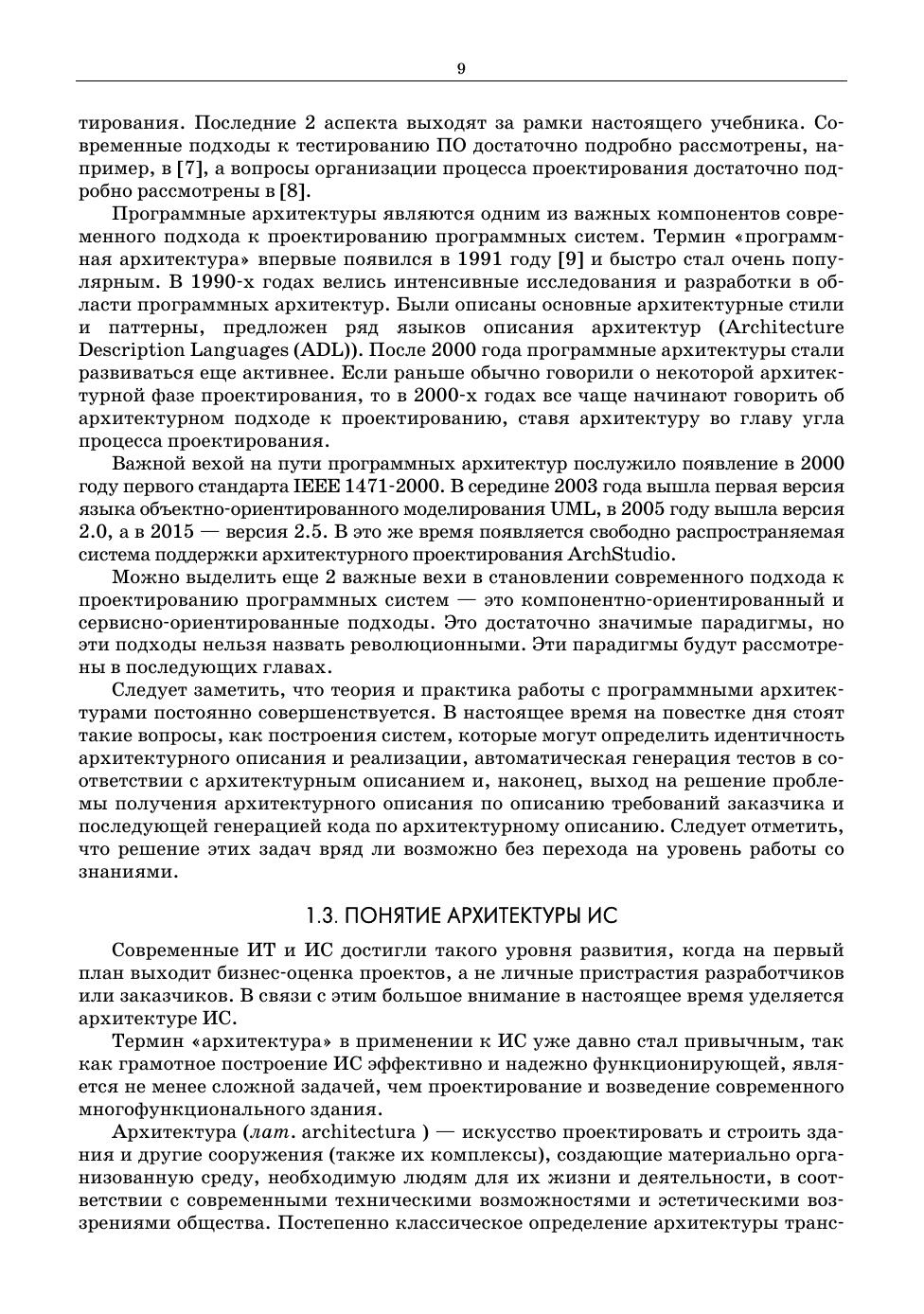 9

тирования. Последние 2 аспекта выходят за рамки настоящего учебника. Современные подходы к тестированию ПО достаточно подробно рассмотрены, например, в [7], а вопросы организации процесса проектирования достаточно подробно рассмотрены в [8].

Программные архитектуры являются одним из важных компонентов современного подхода к проектированию программных систем. Термин «программная архитектура» впервые появился в 1991 году [9] и быстро стал очень популярным. В 1990-х годах велись интенсивные исследования и разработки в области программных архитектур. Были описаны основные архитектурные стили и паттерны, предложен ряд языков описания архитектур (Architecture Description Languages (ADL)). После 2000 года программные архитектуры стали развиваться еще активнее. Если раньше обычно говорили о некоторой архитектурной фазе проектирования, то в 2000-х годах все чаще начинают говорить об архитектурном подходе к проектированию, ставя архитектуру во главу угла процесса проектирования.

Важной вехой на пути программных архитектур послужило появление в 2000 году первого стандарта IEEE 1471-2000. В середине 2003 года вышла первая версия языка объектно-ориентированного моделирования UML, в 2005 году вышла версия 2.0, а в 2015 — версия 2.5. В это же время появляется свободно распространяемая система поддержки архитектурного проектирования ArchStudio.

Можно выделить еще 2 важные вехи в становлении современного подхода к проектированию программных систем — это компонентно-ориентированный и сервисно-ориентированные подходы. Это достаточно значимые парадигмы, но эти подходы нельзя назвать революционными. Эти парадигмы будут рассмотрены в последующих главах.

Следует заметить, что теория и практика работы с программными архитектурами постоянно совершенствуется. В настоящее время на повестке дня стоят такие вопросы, как построения систем, которые могут определить идентичность архитектурного описания и реализации, автоматическая генерация тестов в соответствии с архитектурным описанием и, наконец, выход на решение проблемы получения архитектурного описания по описанию требований заказчика и последующей генерацией кода по архитектурному описанию. Следует отметить, что решение этих задач вряд ли возможно без перехода на уровень работы со знаниями.

1.3. ПОНЯТИЕ АРХИТЕКТУРЫ ИС

Современные ИТ и ИС достигли такого уровня развития, когда на первый план выходит бизнес-оценка проектов, а не личные пристрастия разработчиков или заказчиков. В связи с этим большое внимание в настоящее время уделяется архитектуре ИС.

Термин «архитектура» в применении к ИС уже давно стал привычным, так как грамотное построение ИС эффективно и надежно функционирующей, является не менее сложной задачей, чем проектирование и возведение современного многофункционального здания.

Архитектура (лат. architectura ) — искусство проектировать и строить здания и другие сооружения (также их комплексы), создающие материально организованную среду, необходимую людям для их жизни и деятельности, в соответствии с современными техническими возможностями и эстетическими воззрениями общества. Постепенно классическое определение архитектуры транс-